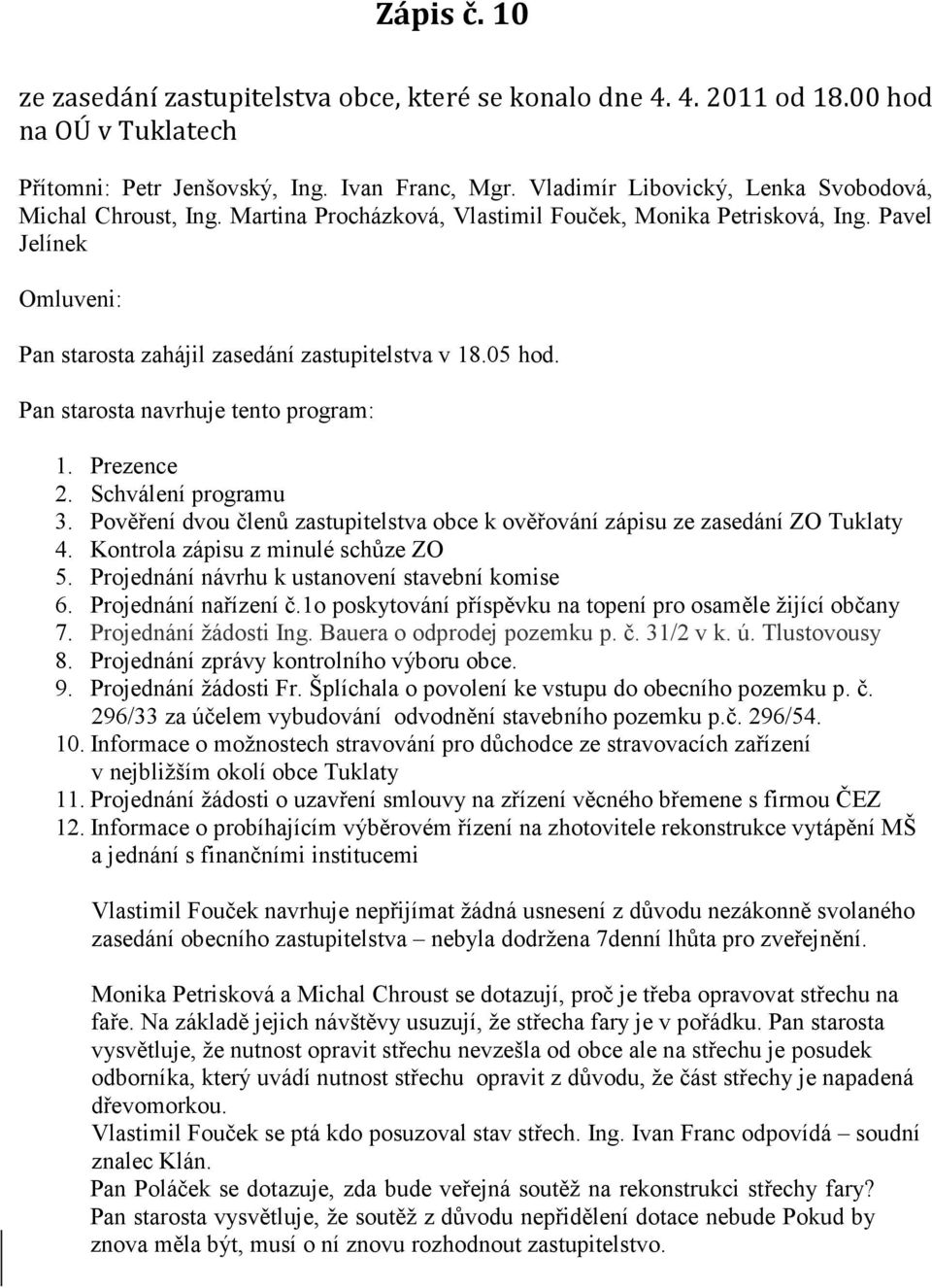 Zápis č. 10

ze zasedání zastupitelstva obce, které se konalo dne 4. 4. 2011 od 18.00 hod na OÚ v Tuklatech

Přítomni: Petr Jenšovský, Ing. Ivan Franc, Mgr. Vladimír Libovický, Lenka Svobodová, Michal Chroust, Ing. Martina Procházková, Vlastimil Fouček, Monika Petrisková, Ing. Pavel Jelínek

Omluveni:

Pan starosta zahájil zasedání zastupitelstva v 18.05 hod.

Pan starosta navrhuje tento program:

1. Prezence
2. Schválení programu
3. Pověření dvou členů zastupitelstva obce k ověřování zápisu ze zasedání ZO Tuklaty
4. Kontrola zápisu z minulé schůze ZO
5. Projednání návrhu k ustanovení stavební komise
6. Projednání nařízení č.1o poskytování příspěvku na topení pro osaměle žijící občany
7. Projednání žádosti Ing. Bauera o odprodej pozemku p. č. 31/2 v k. ú. Tlustovousy
8. Projednání zprávy kontrolního výboru obce.
9. Projednání žádosti Fr. Šplíchala o povolení ke vstupu do obecního pozemku p. č. 296/33 za účelem vybudování odvodnění stavebního pozemku p.č. 296/54.
10. Informace o možnostech stravování pro důchodce ze stravovacích zařízení v nejbližším okolí obce Tuklaty
11. Projednání žádosti o uzavření smlouvy na zřízení věcného břemene s firmou ČEZ
12. Informace o probíhajícím výběrovém řízení na zhotovitele rekonstrukce vytápění MŠ a jednání s finančními institucemi

Vlastimil Fouček navrhuje nepřijímat žádná usnesení z důvodu nezákonně svolaného zasedání obecního zastupitelstva – nebyla dodržena 7denní lhůta pro zveřejnění.

Monika Petrisková a Michal Chroust se dotazují, proč je třeba opravovat střechu na faře. Na základě jejich návštěvy usuzují, že střecha fary je v pořádku. Pan starosta vysvětluje, že nutnost opravit střechu nevzešla od obce ale na střechu je posudek odborníka, který uvádí nutnost střechu opravit z důvodu, že část střechy je napadená dřevomorkou.
Vlastimil Fouček se ptá kdo posuzoval stav střech. Ing. Ivan Franc odpovídá – soudní znalec Klán.
Pan Poláček se dotazuje, zda bude veřejná soutěž na rekonstrukci střechy fary?
Pan starosta vysvětluje, že soutěž z důvodu nepřidělení dotace nebude Pokud by znova měla být, musí o ní znovu rozhodnout zastupitelstvo.